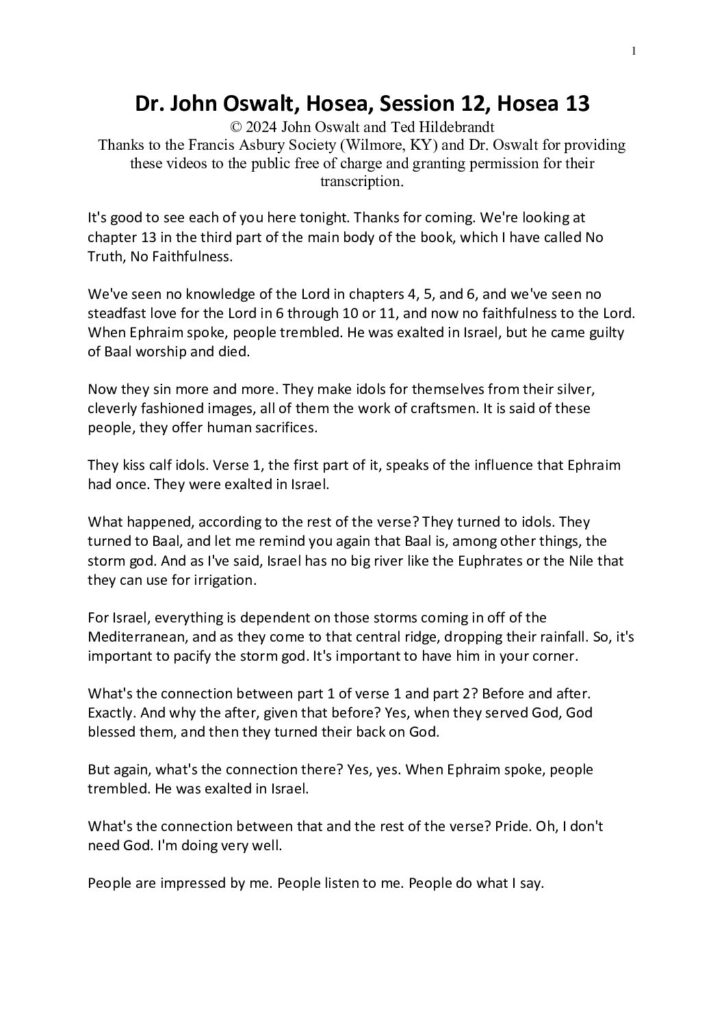 1

Dr. John Oswalt, Hosea, Session 12, Hosea 13
© 2024 John Oswalt and Ted Hildebrandt
Thanks to the Francis Asbury Society (Wilmore, KY) and Dr. Oswalt for providing these videos to the public free of charge and granting permission for their transcription.

It's good to see each of you here tonight. Thanks for coming. We're looking at chapter 13 in the third part of the main body of the book, which I have called No Truth, No Faithfulness.

We've seen no knowledge of the Lord in chapters 4, 5, and 6, and we've seen no steadfast love for the Lord in 6 through 10 or 11, and now no faithfulness to the Lord. When Ephraim spoke, people trembled. He was exalted in Israel, but he came guilty of Baal worship and died.

Now they sin more and more. They make idols for themselves from their silver, cleverly fashioned images, all of them the work of craftsmen. It is said of these people, they offer human sacrifices.

They kiss calf idols. Verse 1, the first part of it, speaks of the influence that Ephraim had once. They were exalted in Israel.

What happened, according to the rest of the verse? They turned to idols. They turned to Baal, and let me remind you again that Baal is, among other things, the storm god. And as I've said, Israel has no big river like the Euphrates or the Nile that they can use for irrigation.

For Israel, everything is dependent on those storms coming in off of the Mediterranean, and as they come to that central ridge, dropping their rainfall. So, it's important to pacify the storm god. It's important to have him in your corner.

What's the connection between part 1 of verse 1 and part 2? Before and after. Exactly. And why the after, given that before? Yes, when they served God, God blessed them, and then they turned their back on God.

But again, what's the connection there? Yes, yes. When Ephraim spoke, people trembled. He was exalted in Israel.

What's the connection between that and the rest of the verse? Pride. Oh, I don't need God. I'm doing very well.

People are impressed by me. People listen to me. People do what I say.